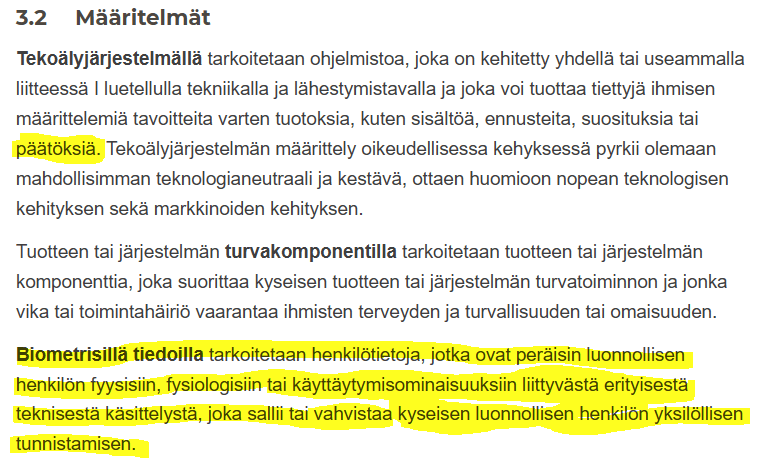 3.2 Määritelmät

Tekoälyjärjestelmällä tarkoitetaan ohjelmistoa, joka on kehitetty yhdellä tai useammalla liitteessä I luetellulla tekniikalla ja lähestymistavalla ja joka voi tuottaa tiettyjä ihmisen määrittelemiä tavoitteita varten tuotoksia, kuten sisältöä, ennusteita, suosituksia tai päätöksiä. Tekoälyjärjestelmän määrittely oikeudellisessa kehyksessä pyrkii olemaan mahdollisimman teknologianeutraali ja kestävä, ottaen huomioon nopean teknologisen kehityksen sekä markkinoiden kehityksen.

Tuotteen tai järjestelmän turvakomponentilla tarkoitetaan tuotteen tai järjestelmän komponenttia, joka suorittaa kyseisen tuotteen tai järjestelmän turvatoiminnon ja jonka vika tai toimintahäiriö vaarantaa ihmisten terveyden ja turvallisuuden tai omaisuuden.

Biometrisillä tiedoilla tarkoitetaan henkilötietoja, jotka ovat peräisin luonnollisen henkilön fyysisiin, fysiologisiin tai käyttäytymisominaisuuksiin liittyvästä erityisestä teknisestä käsittelystä, joka sallii tai vahvistaa kyseisen luonnollisen henkilön yksilöllisen tunnistamisen.